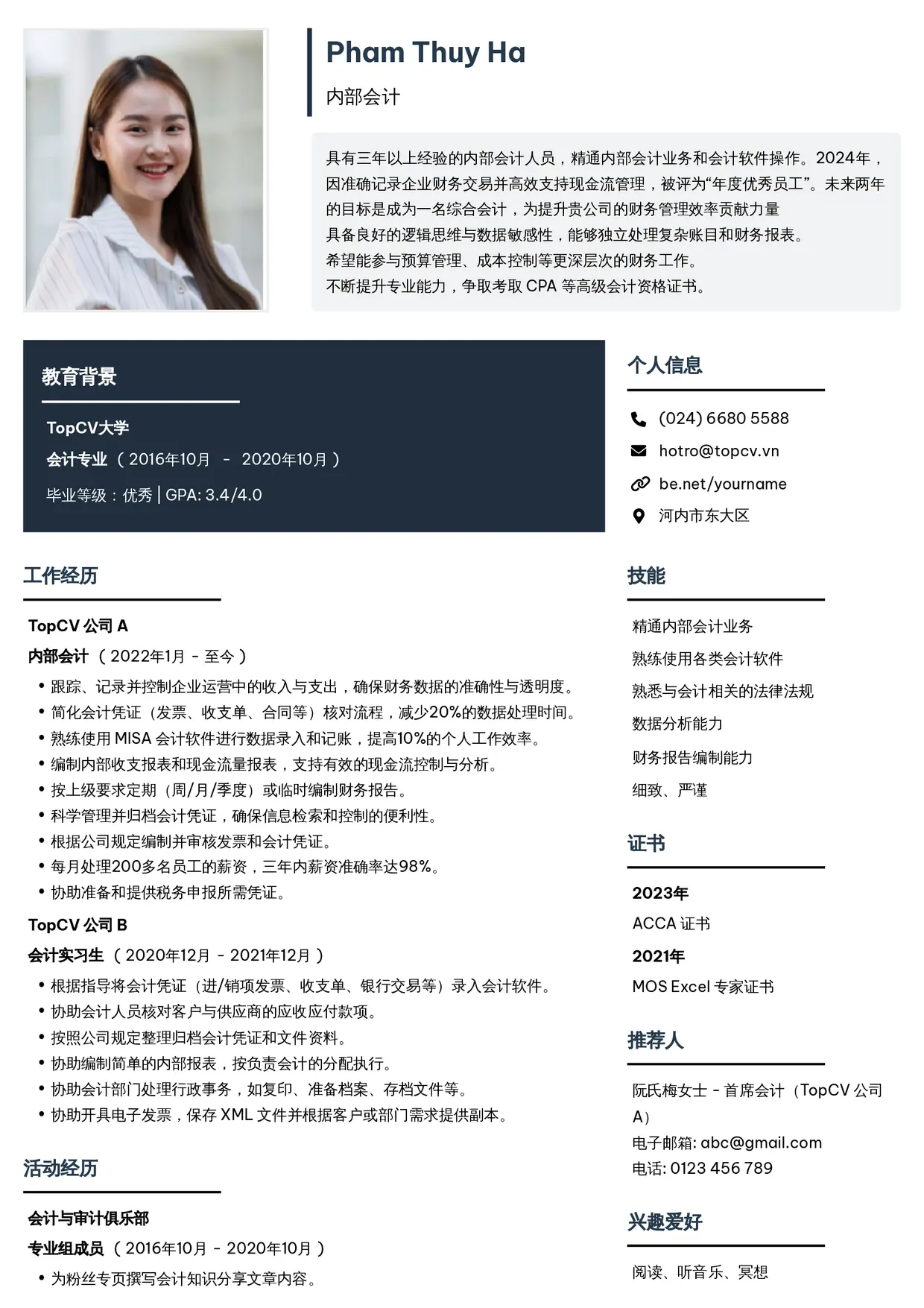 Pham Thuy Ha
内部会计

具有三年以上经验的内部会计人员，精通内部会计业务和会计软件操作。2024年，因准确记录企业财务交易并高效支持现金流管理，被评为“年度优秀员工”。未来两年的目标是成为一名综合会计，为提升贵公司的财务管理效率贡献力量
具备良好的逻辑思维与数据敏感性，能够独立处理复杂账目和财务报表。
希望能参与预算管理、成本控制等更深层次的财务工作。
不断提升专业能力，争取考取CPA等高级会计资格证书。

教育背景

TopCV大学
会计专业（2016年10月 - 2020年10月）
毕业等级：优秀 | GPA: 3.4/4.0

工作经历

TopCV公司A
内部会计（2022年1月 - 至今）
• 跟踪、记录并控制企业运营中的收入与支出，确保财务数据的准确性与透明度。
• 简化会计凭证（发票、收支单、合同等）核对流程，减少20%的数据处理时间。
• 熟练使用MISA会计软件进行数据录入和记账，提高10%的个人工作效率。
• 编制内部收支报表和现金流量报表，支持有效的现金流控制与分析。
• 按上级要求定期（周/月/季度）或临时编制财务报告。
• 科学管理并归档会计凭证，确保信息检索和控制的便利性。
• 根据公司规定编制并审核发票和会计凭证。
• 每月处理200多名员工的薪资，三年内薪资准确率达98%。
• 协助准备和提供税务申报所需凭证。

TopCV公司B
会计实习生（2020年12月 - 2021年12月）
• 根据指导将会计凭证（进/销项发票、收支单、银行交易等）录入会计软件。
• 协助会计人员核对客户与供应商的应收应付款项。
• 按照公司规定整理归档会计凭证和文件资料。
• 协助编制简单的内部报表，按负责会计的分配执行。
• 协助会计部门处理行政事务，如复印、准备档案、存档文件等。
• 协助开具电子发票，保存XML文件并根据客户或部门需求提供副本。

活动经历

会计与审计俱乐部
专业组成员（2016年10月 - 2020年10月）
• 为粉丝专页撰写会计知识分享文章内容。

个人信息

(024) 6680 5588
hotro@topcv.vn
be.net/yourname
河内市东大区

技能

精通内部会计业务
熟练使用各类会计软件
熟悉与会计相关的法律法规
数据分析能力
财务报告编制能力
细致、严谨

证书

2023年
ACCA证书
2021年
MOS Excel专家证书

推荐人

阮氏梅女士 - 首席会计（TopCV公司A）
电子邮箱: abc@gmail.com
电话: 0123 456 789

兴趣爱好

阅读、听音乐、冥想